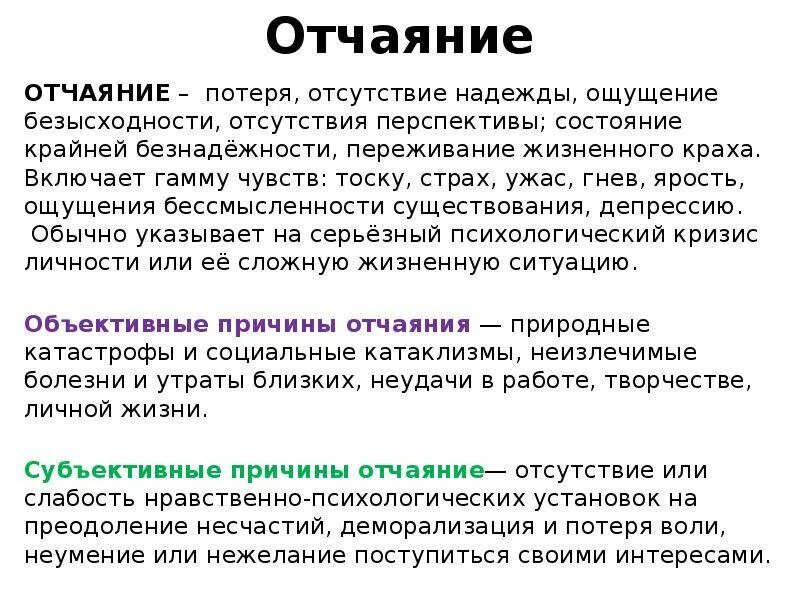 Отчаяние

ОТЧАЯНИЕ – потеря, отсутствие надежды, ощущение безысходности, отсутствия перспективы; состояние крайней безнадёжности, переживание жизненного краха. Включает гамму чувств: тоску, страх, ужас, гнев, ярость, ощущения бессмысленности существования, депрессию. Обычно указывает на серьёзный психологический кризис личности или её сложную жизненную ситуацию.

Объективные причины отчаяния — природные катастрофы и социальные катаклизмы, неизлечимые болезни и утраты близких, неудачи в работе, творчестве, личной жизни.

Субъективные причины отчаяние— отсутствие или слабость нравственно-психологических установок на преодоление несчастий, деморализация и потеря воли, неумение или нежелание поступиться своими интересами.